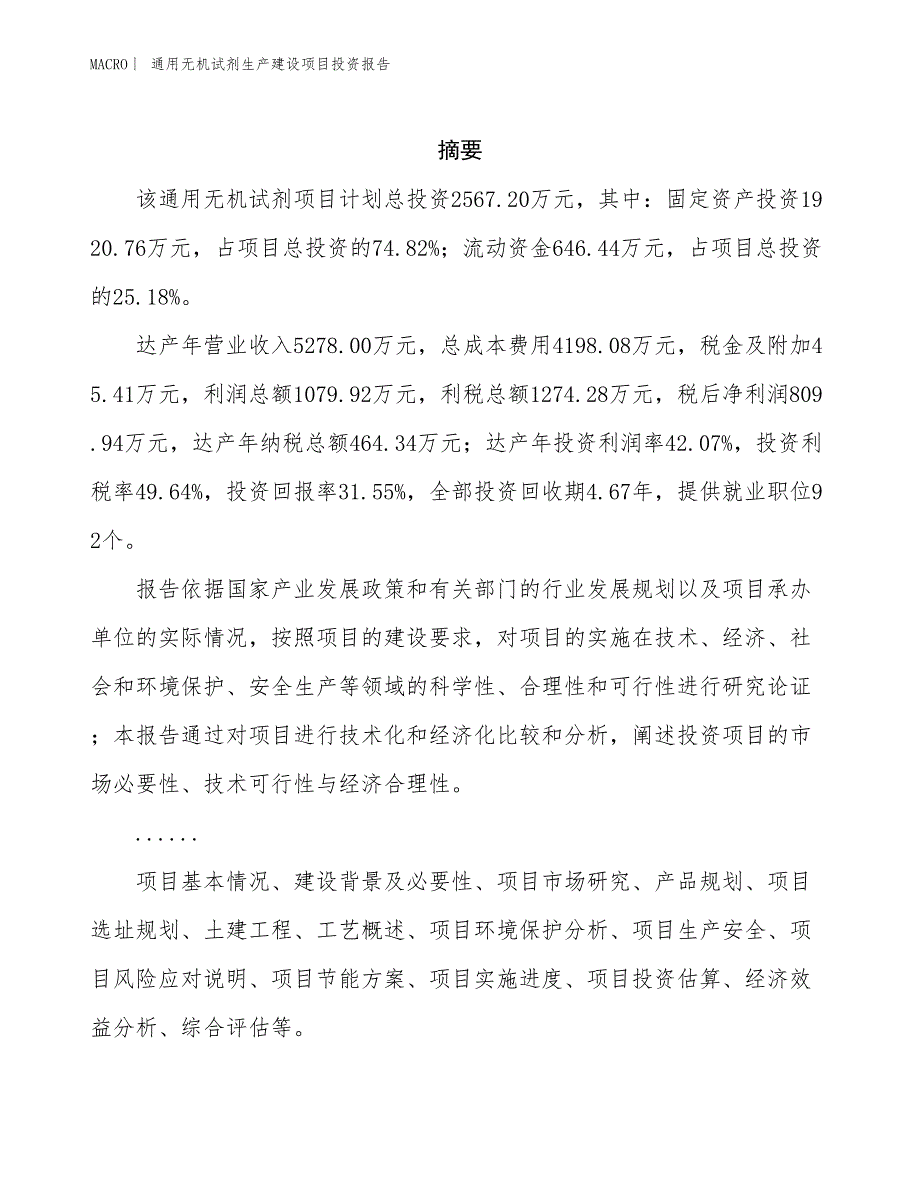 MACRO| 通用无机试剂生产建设项目投资报告

摘要

该通用无机试剂项目计划总投资2567.20万元，其中：固定资产投资1920.76万元，占项目总投资的74.82%；流动资金646.44万元，占项目总投资的25.18%。

达产年营业收入5278.00万元，总成本费用4198.08万元，税金及附加45.41万元，利润总额1079.92万元，利税总额1274.28万元，税后净利润809.94万元，达产年纳税总额464.34万元；达产年投资利润率42.07%，投资利税率49.64%，投资回报率31.55%，全部投资回收期4.67年，提供就业职位92个。

报告依据国家产业发展政策和有关部门的行业发展规划以及项目承办单位的实际情况，按照项目的建设要求，对项目的实施在技术、经济、社会和环境保护、安全生产等领域的科学性、合理性和可行性进行研究论证；本报告通过对项目进行技术化和经济化比较和分析，阐述投资项目的市场必要性、技术可行性与经济合理性。

......

项目基本情况、建设背景及必要性、项目市场研究、产品规划、项目选址规划、土建工程、工艺概述、项目环境保护分析、项目生产安全、项目风险应对说明、项目节能方案、项目实施进度、项目投资估算、经济效益分析、综合评估等。